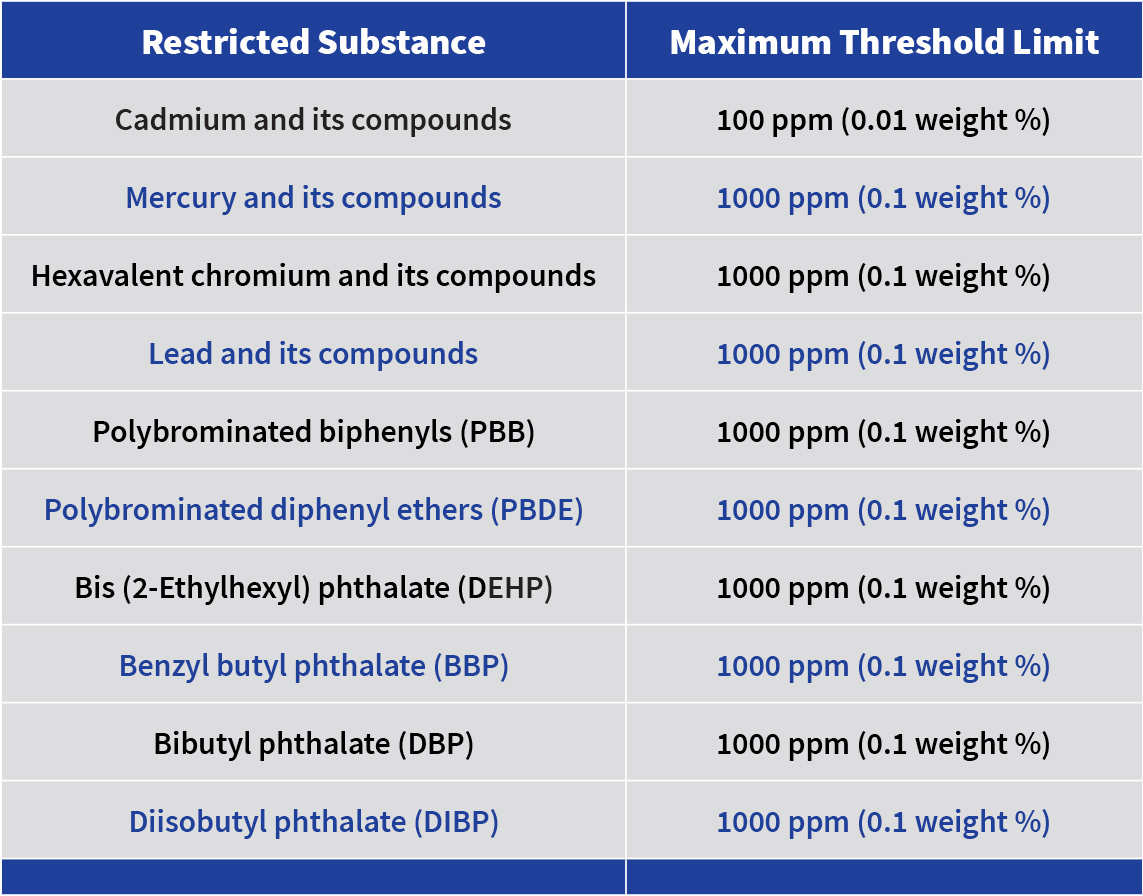 | Restricted Substance | Maximum Threshold Limit |
|---|---|
| Cadmium and its compounds | 100 ppm (0.01 weight %) |
| Mercury and its compounds | 1000 ppm (0.1 weight %) |
| Hexavalent chromium and its compounds | 1000 ppm (0.1 weight %) |
| Lead and its compounds | 1000 ppm (0.1 weight %) |
| Polybrominated biphenyls (PBB) | 1000 ppm (0.1 weight %) |
| Polybrominated diphenyl ethers (PBDE) | 1000 ppm (0.1 weight %) |
| Bis (2-Ethylhexyl) phthalate (DEHP) | 1000 ppm (0.1 weight %) |
| Benzyl butyl phthalate (BBP) | 1000 ppm (0.1 weight %) |
| Bibutyl phthalate (DBP) | 1000 ppm (0.1 weight %) |
| Diisobutyl phthalate (DIBP) | 1000 ppm (0.1 weight %) |